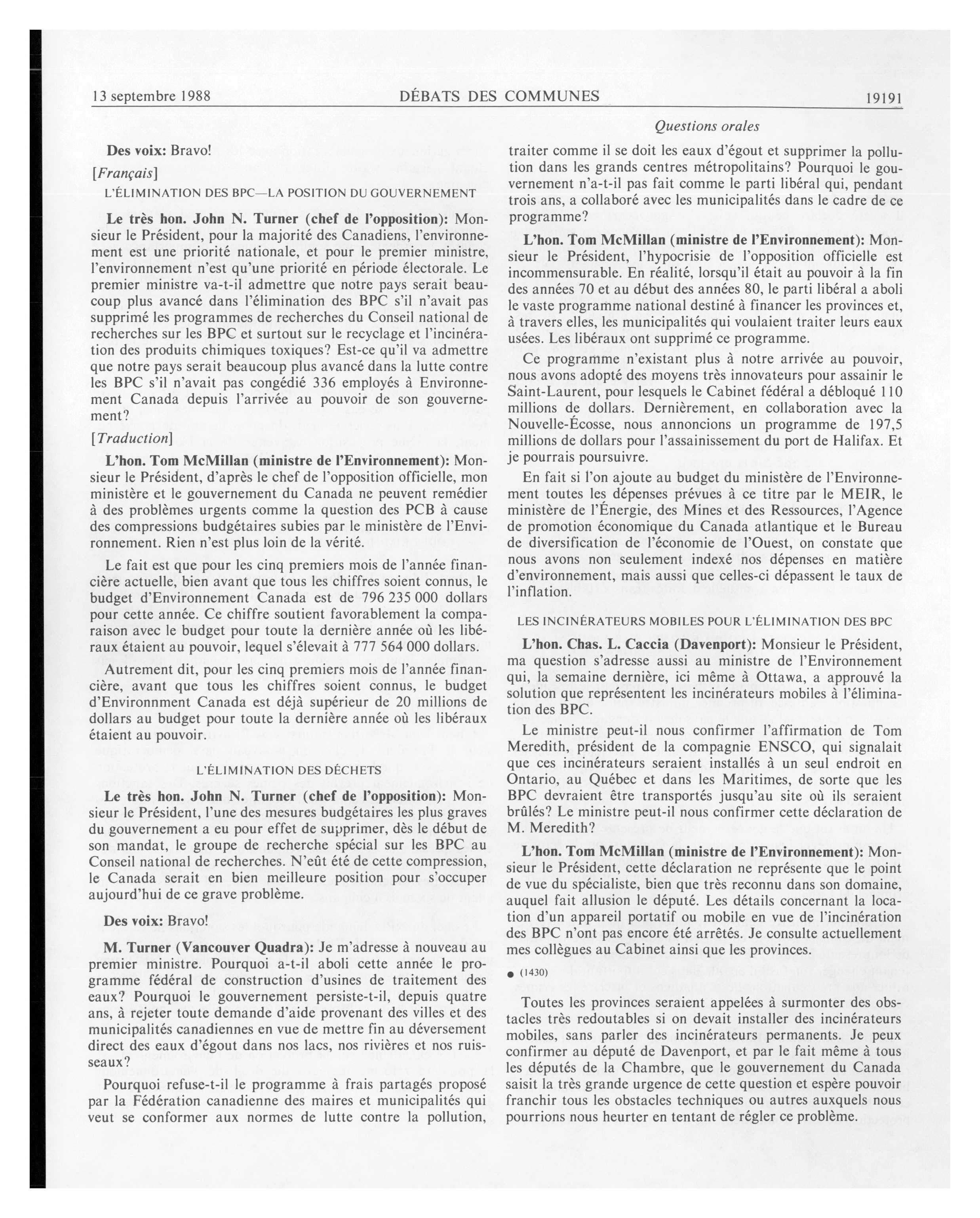 13 septembre 1988 DÉBATS DES COMMUNES 19191

Questions orales

Des voix: Bravo!

[Français]

L'ÉLIMINATION DES BPC—LA POSITION DU GOUVERNEMENT

Le très hon. John N. Turner (chef de l'opposition): Monsieur le Président, pour la majorité des Canadiens, l'environnement est une priorité nationale, et pour le premier ministre, l'environnement n'est qu'une priorité en période électorale. Le premier ministre va-t-il admettre que notre pays serait beaucoup plus avancé dans l'élimination des BPC s'il n'avait pas supprimé les programmes de recherches du Conseil national de recherches sur les BPC et surtout sur le recyclage et l'incinération des produits chimiques toxiques? Est-ce qu'il va admettre que notre pays serait beaucoup plus avancé dans la lutte contre les BPC s'il n'avait pas congédié 336 employés à Environnement Canada depuis l'arrivée au pouvoir de son gouvernement?

[Traduction]

L'hon. Tom McMillan (ministre de l'Environnement): Monsieur le Président, d'après le chef de l'opposition officielle, mon ministère et le gouvernement du Canada ne peuvent remédier à des problèmes urgents comme la question des PCB à cause des compressions budgétaires subies par le ministère de l'Environnement. Rien n'est plus loin de la vérité.

Le fait est que pour les cinq premiers mois de l'année financière actuelle, bien avant que tous les chiffres soient connus, le budget d'Environnement Canada est de 796 235 000 dollars pour cette année. Ce chiffre soutient favorablement la comparaison avec le budget pour toute la dernière année où les libéraux étaient au pouvoir, lequel s'élevait à 777 564 000 dollars.

Autrement dit, pour les cinq premiers mois de l'année financière, avant que tous les chiffres soient connus, le budget d'Environnment Canada est déjà supérieur de 20 millions de dollars au budget pour toute la dernière année où les libéraux étaient au pouvoir.

L'ÉLIMINATION DES DÉCHETS

Le très hon. John N. Turner (chef de l'opposition): Monsieur le Président, l'une des mesures budgétaires les plus graves du gouvernement a eu pour effet de supprimer, dès le début de son mandat, le groupe de recherche spécial sur les BPC au Conseil national de recherches. N'eût été de cette compression, le Canada serait en bien meilleure position pour s'occuper aujourd'hui de ce grave problème.

Des voix: Bravo!

M. Turner (Vancouver Quadra): Je m'adresse à nouveau au premier ministre. Pourquoi a-t-il aboli cette année le programme fédéral de construction d'usines de traitement des eaux? Pourquoi le gouvernement persiste-t-il, depuis quatre ans, à rejeter toute demande d'aide provenant des villes et des municipalités canadiennes en vue de mettre fin au déversement direct des eaux d'égout dans nos lacs, nos rivières et nos ruisseaux?

Pourquoi refuse-t-il le programme à frais partagés proposé par la Fédération canadienne des maires et municipalités qui veut se conformer aux normes de lutte contre la pollution, traiter comme il se doit les eaux d'égout et supprimer la pollution dans les grands centres métropolitains? Pourquoi le gouvernement n'a-t-il pas fait comme le parti libéral qui, pendant trois ans, a collaboré avec les municipalités dans le cadre de ce programme?

L'hon. Tom McMillan (ministre de l'Environnement): Monsieur le Président, l'hypocrisie de l'opposition officielle est incommensurable. En réalité, lorsqu'il était au pouvoir à la fin des années 70 et au début des années 80, le parti libéral a aboli le vaste programme national destiné à financer les provinces et, à travers elles, les municipalités qui voulaient traiter leurs eaux usées. Les libéraux ont supprimé ce programme.

Ce programme n'existant plus à notre arrivée au pouvoir, nous avons adopté des moyens très innovateurs pour assainir le Saint-Laurent, pour lesquels le Cabinet fédéral a débloqué 110 millions de dollars. Dernièrement, en collaboration avec la Nouvelle-Écosse, nous annoncions un programme de 197,5 millions de dollars pour l'assainissement du port de Halifax. Et je pourrais poursuivre.

En fait si l'on ajoute au budget du ministère de l'Environnement toutes les dépenses prévues à ce titre par le MEIR, le ministère de l'Énergie, des Mines et des Ressources, l'Agence de promotion économique du Canada atlantique et le Bureau de diversification de l'économie de l'Ouest, on constate que nous avons non seulement indexé nos dépenses en matière d'environnement, mais aussi que celles-ci dépassent le taux de l'inflation.

LES INCINÉRATEURS MOBILES POUR L'ÉLIMINATION DES BPC

L'hon. Chas. L. Caccia (Davenport): Monsieur le Président, ma question s'adresse aussi au ministre de l'Environnement qui, la semaine dernière, ici même à Ottawa, a approuvé la solution que représentent les incinérateurs mobiles à l'élimination des BPC.

Le ministre peut-il nous confirmer l'affirmation de Tom Meredith, président de la compagnie ENSCO, qui signalait que ces incinérateurs seraient installés à un seul endroit en Ontario, au Québec et dans les Maritimes, de sorte que les BPC devraient être transportés jusqu'au site où ils seraient brûlés? Le ministre peut-il nous confirmer cette déclaration de M. Meredith?

L'hon. Tom McMillan (ministre de l'Environnement): Monsieur le Président, cette déclaration ne représente que le point de vue du spécialiste, bien que très reconnu dans son domaine, auquel fait allusion le député. Les détails concernant la location d'un appareil portatif ou mobile en vue de l'incinération des BPC n'ont pas encore été arrêtés. Je consulte actuellement mes collègues au Cabinet ainsi que les provinces.

● (1430)

Toutes les provinces seraient appelées à surmonter des obstacles très redoutables si on devait installer des incinérateurs mobiles, sans parler des incinérateurs permanents. Je peux confirmer au député de Davenport, et par le fait même à tous les députés de la Chambre, que le gouvernement du Canada saisit la très grande urgence de cette question et espère pouvoir franchir tous les obstacles techniques ou autres auxquels nous pourrions nous heurter en tentant de régler ce problème.